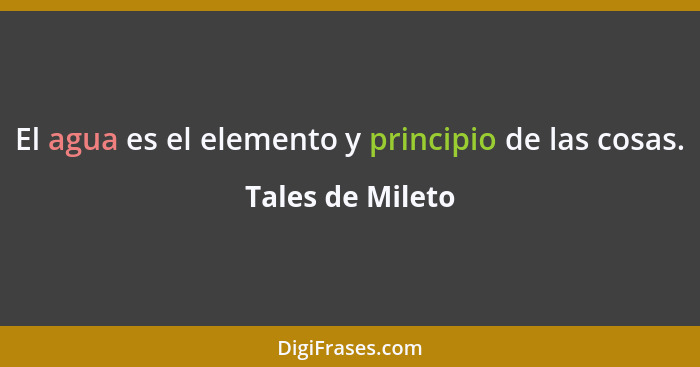 El agua es el elemento y principio de las cosas.

Tales de Mileto

DigiFrases.com